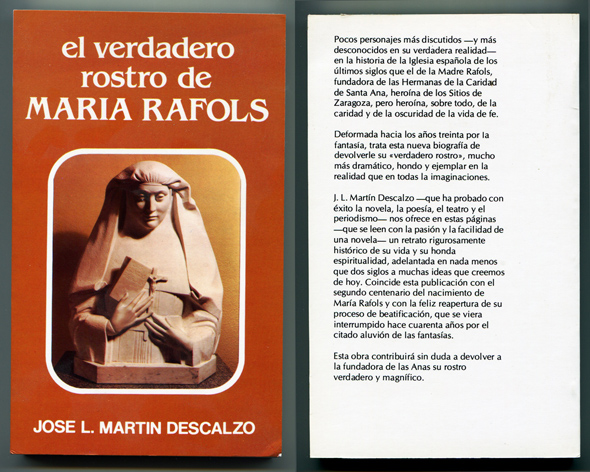 el verdadero rostro de MARIA RAFOLS

JOSE L. MARTIN DESCALZO

Pocos personajes más discutidos —y más desconocidos en su verdadera realidad— en la historia de la Iglesia española de los últimos siglos que el de la Madre Rafols, fundadora de las Hermanas de la Caridad de Santa Ana, heroína de los Sitios de Zaragoza, pero heroína, sobre todo, de la caridad y de la oscuridad de la vida de fe.

Deformada hacia los años treinta por la fantasía, trata esta nueva biografía de devolverle su «verdadero rostro», mucho más dramático, hondo y ejemplar en la realidad que en todas la imaginaciones.

J. L. Martín Descalzo —que ha probado con éxito la novela, la poesía, el teatro y el periodismo— nos ofrece en estas páginas —que se leen con la pasión y la facilidad de una novela— un retrato rigurosamente histórico de su vida y su honda espiritualidad, adelantada en nada menos que dos siglos a muchas ideas que creemos de hoy. Coincide esta publicación con el segundo centenario del nacimiento de María Rafols y con la feliz reapertura de su proceso de beatificación, que se viera interrumpido hace cuarenta años por el citado aluvión de las fantasías.

Esta obra contribuirá sin duda a devolver a la fundadora de las Anas su rostro verdadero y magnífico.